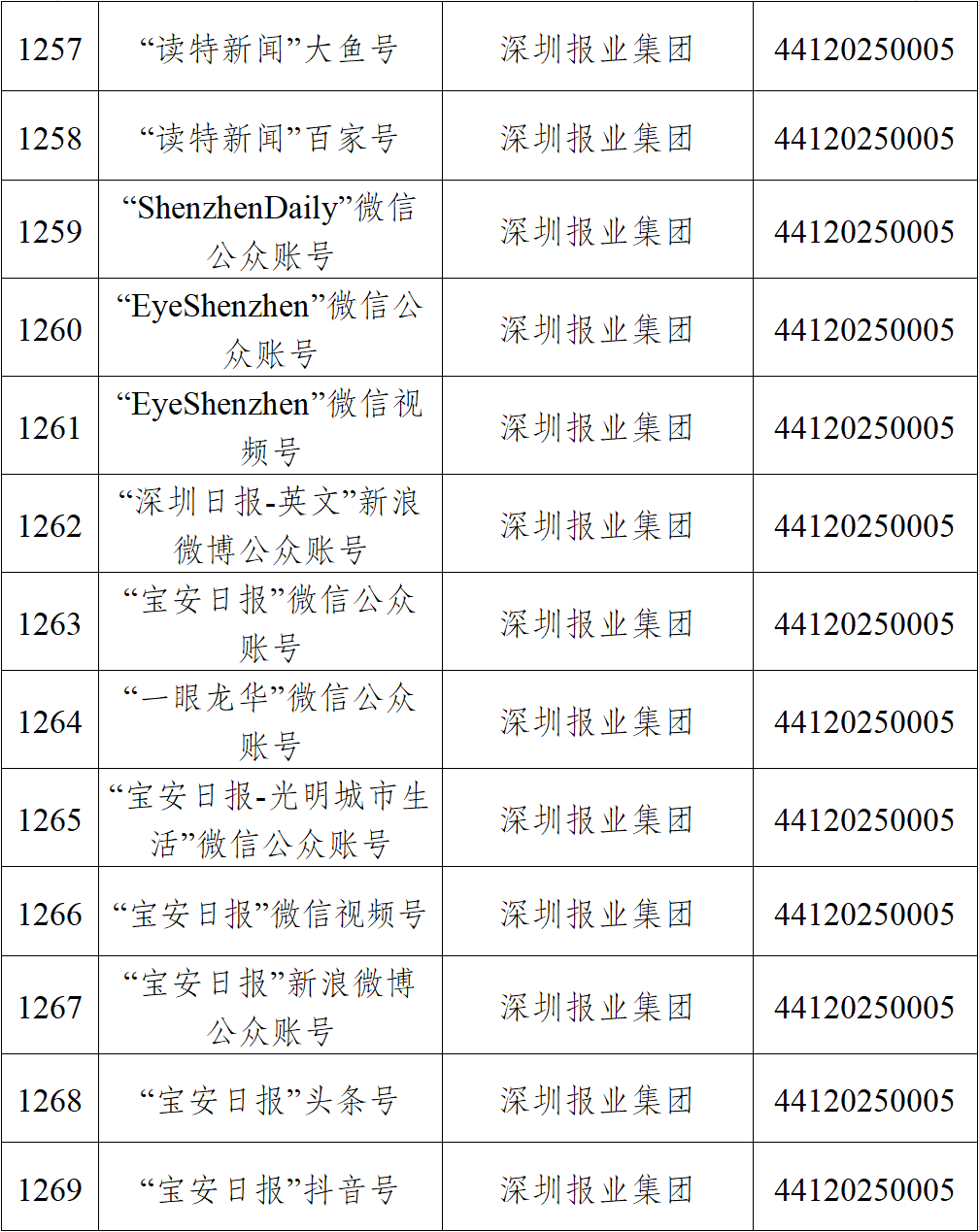 | 1257 | “读特新闻”大鱼号 | 深圳报业集团 | 44120250005 |
|---|---|---|---|
| 1258 | “读特新闻”百家号 | 深圳报业集团 | 44120250005 |
| 1259 | “ShenzhenDaily”微信公众账号 | 深圳报业集团 | 44120250005 |
| 1260 | “EyeShenzhen”微信公众账号 | 深圳报业集团 | 44120250005 |
| 1261 | “EyeShenzhen”微信视频号 | 深圳报业集团 | 44120250005 |
| 1262 | “深圳日报-英文”新浪微博公众账号 | 深圳报业集团 | 44120250005 |
| 1263 | “宝安日报”微信公众账号 | 深圳报业集团 | 44120250005 |
| 1264 | “一眼龙华”微信公众账号 | 深圳报业集团 | 44120250005 |
| 1265 | “宝安日报-光明城市生活”微信公众账号 | 深圳报业集团 | 44120250005 |
| 1266 | “宝安日报”微信视频号 | 深圳报业集团 | 44120250005 |
| 1267 | “宝安日报”新浪微博公众账号 | 深圳报业集团 | 44120250005 |
| 1268 | “宝安日报”头条号 | 深圳报业集团 | 44120250005 |
| 1269 | “宝安日报”抖音号 | 深圳报业集团 | 44120250005 |